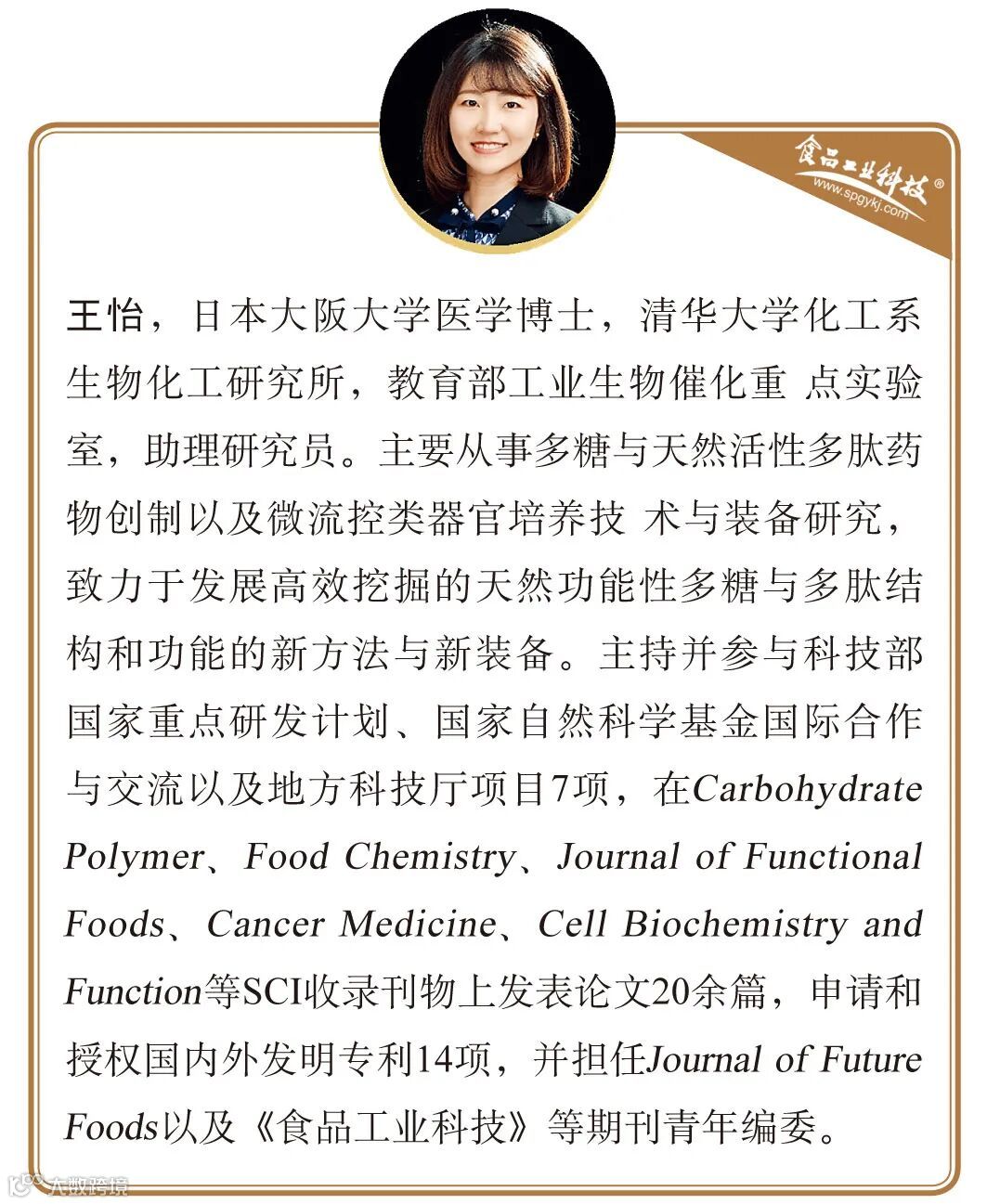 食品工业科技®
www.spgykj.com

王怡，日本大阪大学医学博士，清华大学化工系生物化工研究所，教育部工业生物催化重 点实验室，助理研究员。主要从事多糖与天然活性多肽药物创制以及微流控类器官培养技 术与装备研究，致力于发展高效挖掘的天然功能性多糖与多肽结构和功能的新方法与新装备。主持并参与科技部国家重点研发计划、国家自然科学基金国际合作与交流以及地方科技厅项目7项，在Carbohydrate Polymer、Food Chemistry、Journal of Functional Foods、Cancer Medicine、Cell Biochemistry and Function等SCI收录刊物上发表论文20余篇，申请和授权国内外发明专利14项，并担任Journal of Future Foods以及《食品工业科技》等期刊青年编委。

大数跨境